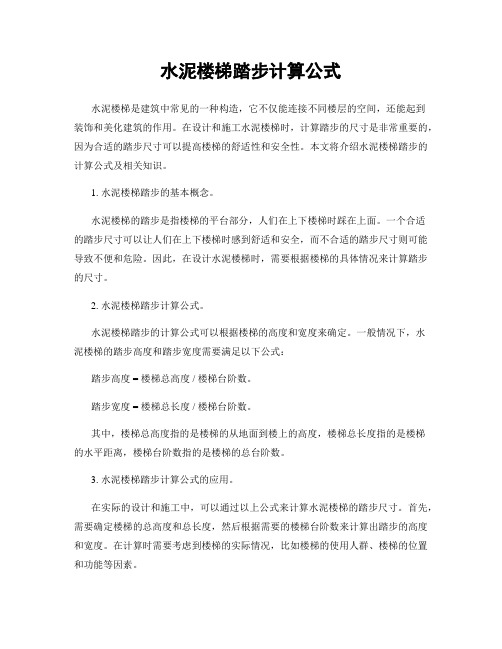 水泥楼梯踏步计算公式

水泥楼梯是建筑中常见的一种构造，它不仅能连接不同楼层的空间，还能起到装饰和美化建筑的作用。在设计和施工水泥楼梯时，计算踏步的尺寸是非常重要的，因为合适的踏步尺寸可以提高楼梯的舒适性和安全性。本文将介绍水泥楼梯踏步的计算公式及相关知识。

1. 水泥楼梯踏步的基本概念。

水泥楼梯的踏步是指楼梯的平台部分，人们在上下楼梯时踩在上面。一个合适的踏步尺寸可以让人们在上下楼梯时感到舒适和安全，而不合适的踏步尺寸则可能导致不便和危险。因此，在设计水泥楼梯时，需要根据楼梯的具体情况来计算踏步的尺寸。

2. 水泥楼梯踏步计算公式。

水泥楼梯踏步的计算公式可以根据楼梯的高度和宽度来确定。一般情况下，水泥楼梯的踏步高度和踏步宽度需要满足以下公式：

踏步高度 = 楼梯总高度 / 楼梯台阶数。

踏步宽度 = 楼梯总长度 / 楼梯台阶数。

其中，楼梯总高度指的是楼梯的从地面到楼上的高度，楼梯总长度指的是楼梯的水平距离，楼梯台阶数指的是楼梯的总台阶数。

3. 水泥楼梯踏步计算公式的应用。

在实际的设计和施工中，可以通过以上公式来计算水泥楼梯的踏步尺寸。首先，需要确定楼梯的总高度和总长度，然后根据需要的楼梯台阶数来计算出踏步的高度和宽度。在计算时需要考虑到楼梯的实际情况，比如楼梯的使用人群、楼梯的位置和功能等因素。